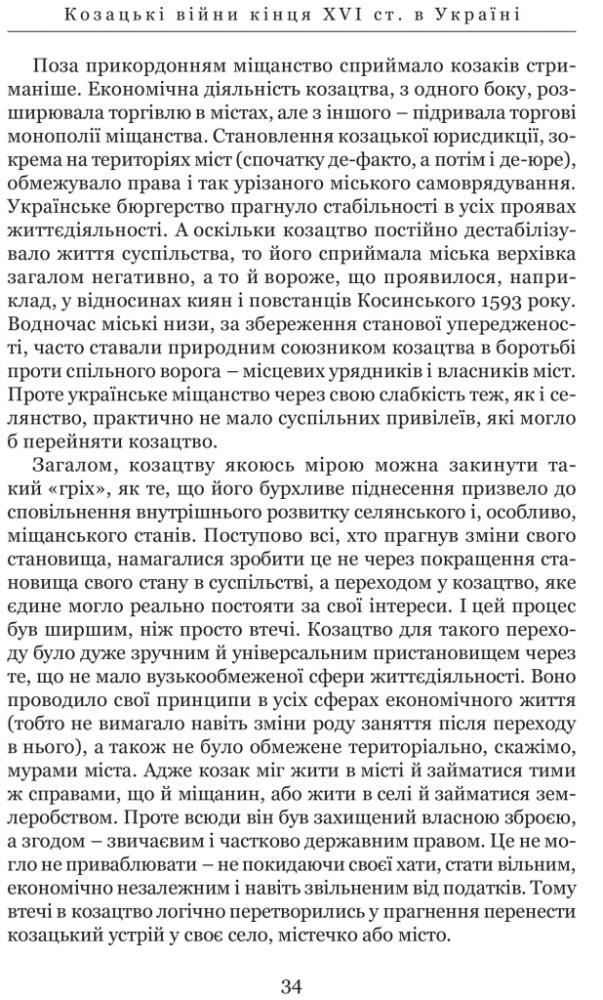 Козацькі війни кінця XVI ст. в Україні

Поза прикордонням міщанство сприймало козаків стриманіше. Економічна діяльність козацтва, з одного боку, розширювала торгівлю в містах, але з іншого – підривала торгові монополії міщанства. Становлення козацької юрисдикції, зокрема на територіях міст (спочатку де-факто, а потім і де-юре), обмежувало права і так урізаного міського самоврядування. Українське бюргерство прагнуло стабільності в усіх проявах життєдіяльності. А оскільки козацтво постійно дестабілізувало життя суспільства, то його сприймала міська верхівка загалом негативно, а то й вороже, що проявилося, наприклад, у відносинах киян і повстанців Косинського 1593 року. Водночас міські низи, за збереження станової упередженості, часто ставали природним союзником козацтва в боротьбі проти спільного ворога – місцевих урядників і власників міст. Проте українське міщанство через свою слабкість теж, як і селянство, практично не мало суспільних привілеїв, які могло б перейняти козацтво.

Загалом, козацтву якоюсь мірою можна закинути такий «гріх», як те, що його бурхливе піднесення призвело до сповільнення внутрішнього розвитку селянського і, особливо, міщанського станів. Поступово всі, хто прагнув зміни свого становища, намагалися зробити це не через покращення становища свого стану в суспільстві, а переходом у козацтво, яке єдине могло реально постояти за свої інтереси. І цей процес був ширшим, ніж просто втечі. Козацтво для такого переходу було дуже зручним й універсальним пристановищем через те, що не мало вузькообмеженої сфери життєдіяльності. Воно проводило свої принципи в усіх сферах економічного життя (тобто не вимагало навіть зміни роду заняття після переходу в нього), а також не було обмежене територіально, скажімо, мурами міста. Адже козак міг жити в місті й займатися тими ж справами, що й міщанин, або жити в селі й займатися землеробством. Проте всюди він був захищений власною зброєю, а згодом – звичаєвим і частково державним правом. Це не могло не приваблювати – не покидаючи своєї хати, стати вільним, економічно незалежним і навіть звільненим від податків. Тому втечі в козацтво логічно перетворились у прагнення перенести козацький устрій у своє село, містечко або місто.

34